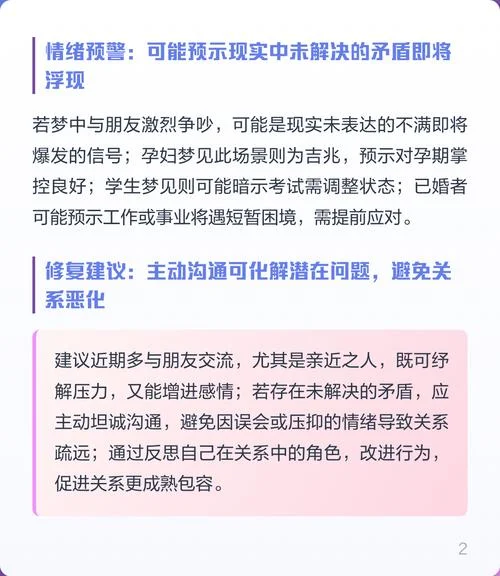 情绪预警：可能预示现实中未解决的矛盾即将浮现

若梦中与朋友激烈争吵，可能是现实未表达的不满即将爆发的信号；孕妇梦见此场景则为吉兆，预示对孕期掌控良好；学生梦见则可能暗示考试需调整状态；已婚者可能预示工作或事业将遇短暂困境，需提前应对。

修复建议：主动沟通可化解潜在问题，避免关系恶化

建议近期多与朋友交流，尤其是亲近之人，既可纾解压力，又能增进感情；若存在未解决的矛盾，应主动坦诚沟通，避免因误会或压抑的情绪导致关系疏远；通过反思自己在关系中的角色，改进行为，促进关系更成熟包容。

2